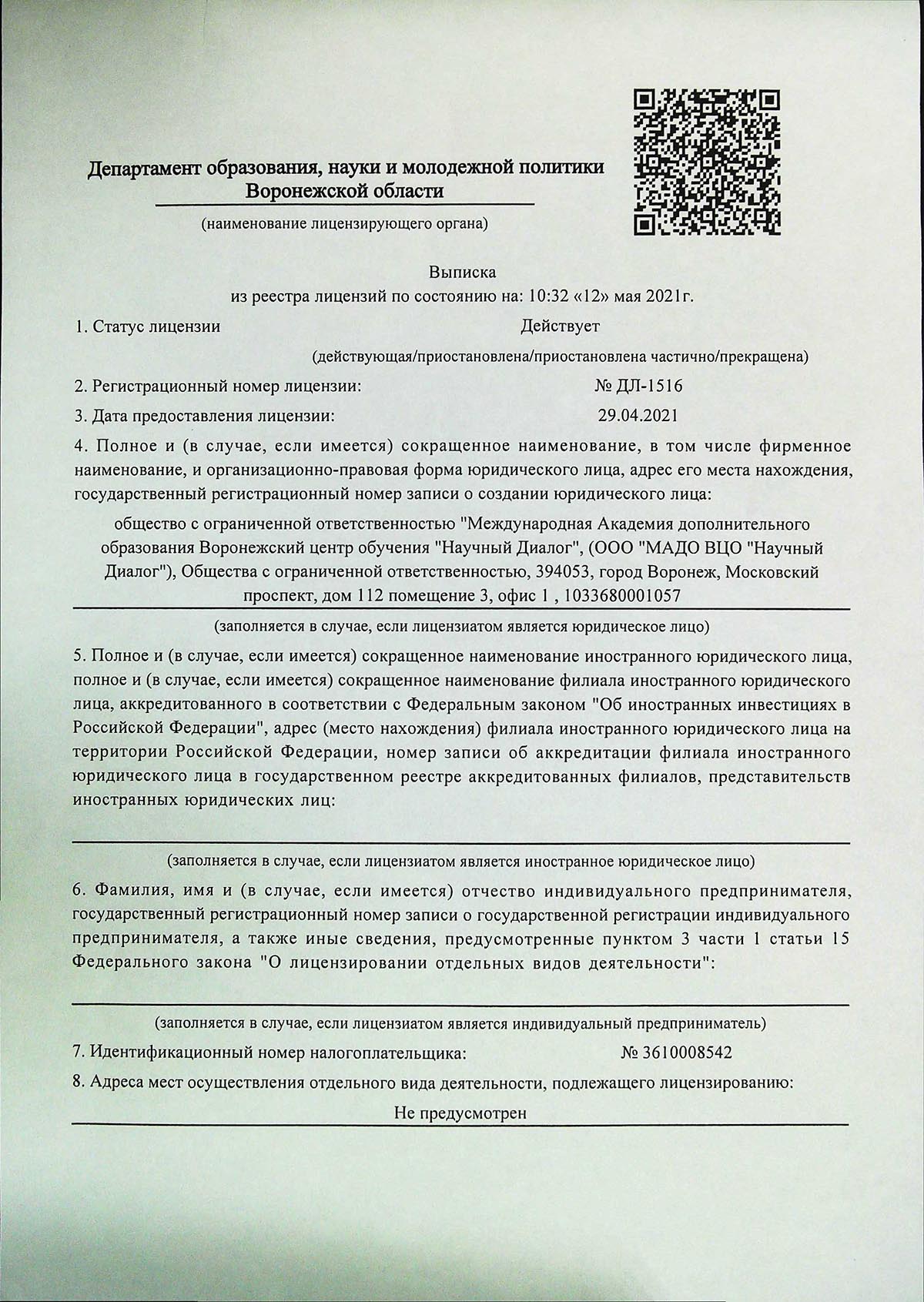 Департамент образования, науки и молодежной политики Воронежской области

(наименование лицензирующего органа)

Выписка
из реестра лицензий по состоянию на: 10:32 «12» мая 2021г.

1. Статус лицензии Действует

(действующая/приостановлена/приостановлена частично/прекращена)

2. Регистрационный номер лицензии: № ДЛ-1516

3. Дата предоставления лицензии: 29.04.2021

4. Полное и (в случае, если имеется) сокращенное наименование, в том числе фирменное наименование, и организационно-правовая форма юридического лица, адрес его места нахождения, государственный регистрационный номер записи о создании юридического лица:

общество с ограниченной ответственностью "Международная Академия дополнительного образования Воронежский центр обучения "Научный Диалог", (ООО "МАДО ВЦО "Научный Диалог"), Общества с ограниченной ответственностью, 394053, город Воронеж, Московский проспект, дом 112 помещение 3, офис 1 , 1033680001057

(заполняется в случае, если лицензиатом является юридическое лицо)

5. Полное и (в случае, если имеется) сокращенное наименование иностранного юридического лица, полное и (в случае, если имеется) сокращенное наименование филиала иностранного юридического лица, аккредитованного в соответствии с Федеральным законом "Об иностранных инвестициях в Российской Федерации", адрес (место нахождения) филиала иностранного юридического лица на территории Российской Федерации, номер записи об аккредитации филиала иностранного юридического лица в государственном реестре аккредитованных филиалов, представительств иностранных юридических лиц:

(заполняется в случае, если лицензиатом является иностранное юридическое лицо)

6. Фамилия, имя и (в случае, если имеется) отчество индивидуального предпринимателя, государственный регистрационный номер записи о государственной регистрации индивидуального предпринимателя, а также иные сведения, предусмотренные пунктом 3 части 1 статьи 15 Федерального закона "О лицензировании отдельных видов деятельности":

(заполняется в случае, если лицензиатом является индивидуальный предприниматель)

7. Идентификационный номер налогоплательщика: № 3610008542

8. Адреса мест осуществления отдельного вида деятельности, подлежащего лицензированию:

Не предусмотрен